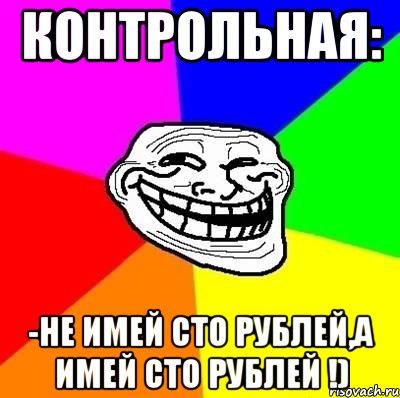 КОНТРОЛЬНАЯ:

-НЕ ИМЕЙ СТО РУБЛЕЙ,А ИМЕЙ СТО РУБЛЕЙ !)

risovach.ru